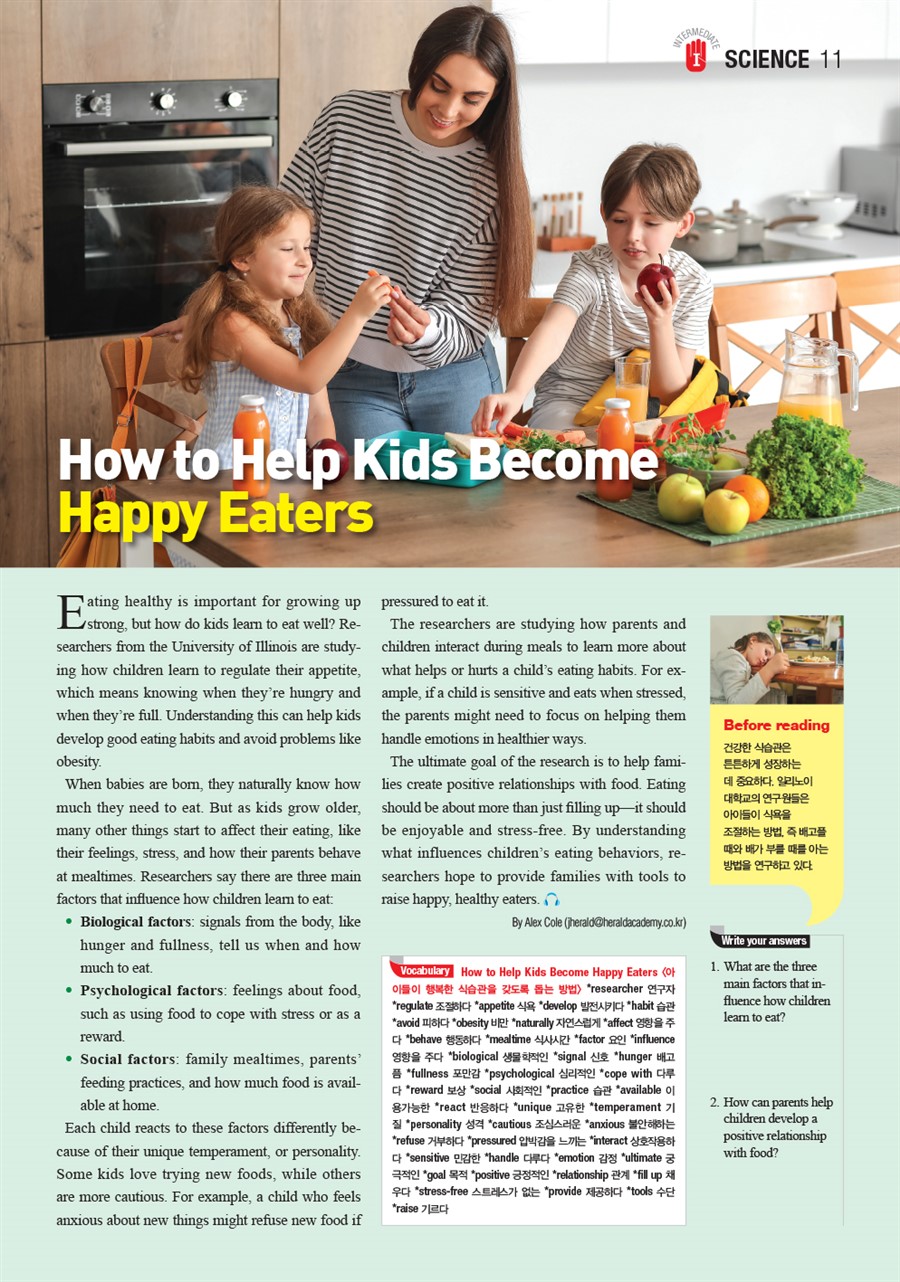 INTERMEDIATE SCIENCE 11

How to Help Kids Become Happy Eaters

Eating healthy is important for growing up strong, but how do kids learn to eat well? Researchers from the University of Illinois are studying how children learn to regulate their appetite, which means knowing when they're hungry and when they're full. Understanding this can help kids develop good eating habits and avoid problems like obesity.

When babies are born, they naturally know how much they need to eat. But as kids grow older, many other things start to affect their eating, like their feelings, stress, and how their parents behave at mealtimes. Researchers say there are three main factors that influence how children learn to eat:

• Biological factors: signals from the body, like hunger and fullness, tell us when and how much to eat.
• Psychological factors: feelings about food, such as using food to cope with stress or as a reward.
• Social factors: family mealtimes, parents' feeding practices, and how much food is available at home.

Each child reacts to these factors differently because of their unique temperament, or personality. Some kids love trying new foods, while others are more cautious. For example, a child who feels anxious about new things might refuse new food if pressured to eat it.

The researchers are studying how parents and children interact during meals to learn more about what helps or hurts a child's eating habits. For example, if a child is sensitive and eats when stressed, the parents might need to focus on helping them handle emotions in healthier ways.

The ultimate goal of the research is to help families create positive relationships with food. Eating should be about more than just filling up—it should be enjoyable and stress-free. By understanding what influences children's eating behaviors, researchers hope to provide families with tools to raise happy, healthy eaters.

By Alex Cole (jherald@heraldacademy.co.kr)

Vocabulary How to Help Kids Become Happy Eaters 〈아이들이 행복한 식습관을 갖도록 돕는 방법〉 *researcher 연구자 *regulate 조절하다 *appetite 식욕 *develop 발전시키다 *habit 습관 *avoid 피하다 *obesity 비만 *naturally 자연스럽게 *affect 영향을 주다 *behave 행동하다 *mealtime 식사시간 *factor 요인 *influence 영향을 주다 *biological 생물학적인 *signal 신호 *hunger 배고픔 *fullness 포만감 *psychological 심리적인 *cope with 다루다 *reward 보상 *social 사회적인 *practice 습관 *available 이용가능한 *react 반응하다 *unique 고유한 *temperament 기질 *personality 성격 *cautious 조심스러운 *anxious 불안해하는 *refuse 거부하다 *pressured 압박감을 느끼는 *interact 상호작용하다 *sensitive 민감한 *handle 다루다 *emotion 감정 *ultimate 궁극적인 *goal 목적 *positive 긍정적인 *relationship 관계 *fill up 채우다 *stress-free 스트레스가 없는 *provide 제공하다 *tools 수단 *raise 기르다

Before reading
건강한 식습관은 튼튼하게 성장하는 데 중요하다. 일리노이 대학교의 연구원들은 아이들이 식욕을 조절하는 방법, 즉 배고플 때와 배가 부를 때를 아는 방법을 연구하고 있다.

Write your answers
1. What are the three main factors that influence how children learn to eat?
2. How can parents help children develop a positive relationship with food?